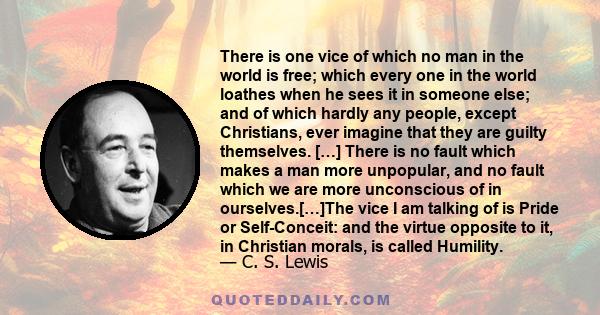 There is one vice of which no man in the world is free; which every one in the world loathes when he sees it in someone else; and of which hardly any people, except Christians, ever imagine that they are guilty themselves. […] There is no fault which makes a man more unpopular, and no fault which we are more unconscious of in ourselves.[…]The vice I am talking of is Pride or Self-Conceit: and the virtue opposite to it, in Christian morals, is called Humility.
— C. S. Lewis

QUOTEDDAILY.COM